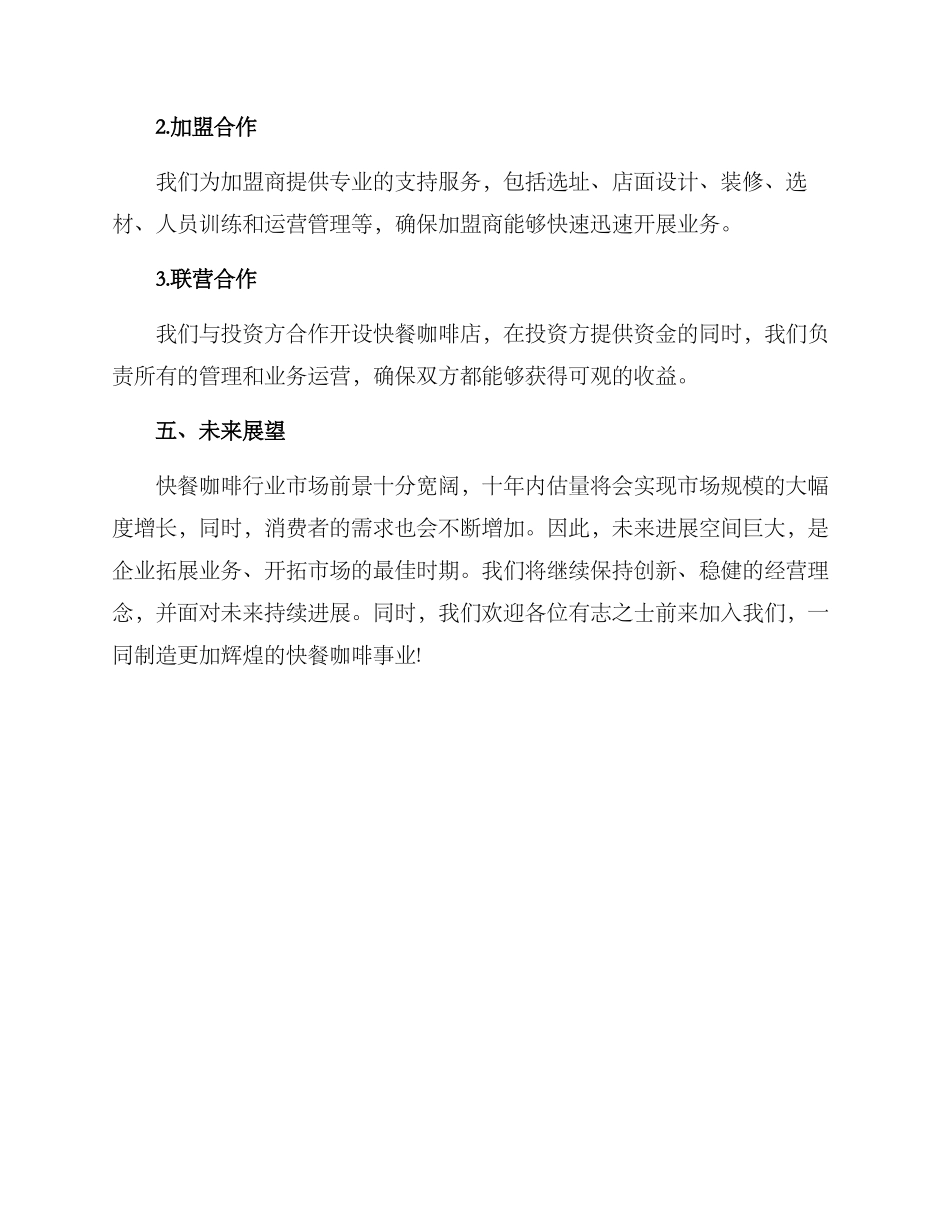 2.加盟合作

我们为加盟商提供专业的支持服务，包括选址、店面设计、装修、选材、人员训练和运营管理等，确保加盟商能够快速迅速开展业务。

3.联营合作

我们与投资方合作开设快餐咖啡店，在投资方提供资金的同时，我们负责所有的管理和业务运营，确保双方都能够获得可观的收益。

五、未来展望

快餐咖啡行业市场前景十分宽阔，十年内估量将会实现市场规模的大幅度增长，同时，消费者的需求也会不断增加。因此，未来进展空间巨大，是企业拓展业务、开拓市场的最佳时期。我们将继续保持创新、稳健的经营理念，并面对未来持续进展。同时，我们欢迎各位有志之士前来加入我们，一同制造更加辉煌的快餐咖啡事业!